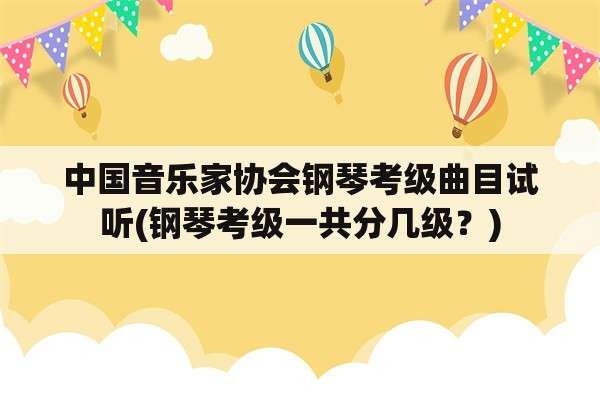 中国音乐家协会钢琴考级曲目试听(钢琴考级一共分几级？)